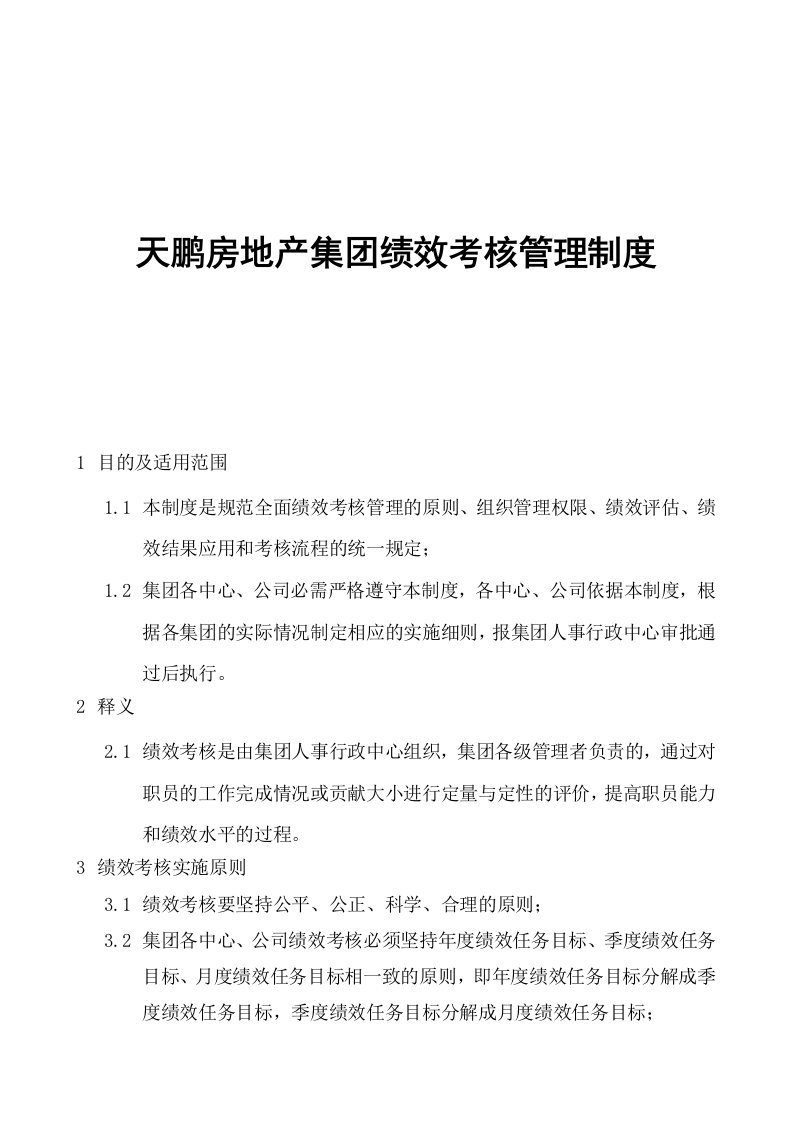 天鹏房地产集团绩效考核管理制度

1 目的及适用范围

1.1 本制度是规范全面绩效考核管理的原则、组织管理权限、绩效评估、绩效结果应用和考核流程的统一规定；

1.2 集团各中心、公司必需严格遵守本制度，各中心、公司依据本制度，根据各集团的实际情况制定相应的实施细则，报集团人事行政中心审批通过后执行。

2 释义

2.1 绩效考核是由集团人事行政中心组织，集团各级管理者负责的，通过对职员的工作完成情况或贡献大小进行定量与定性的评价，提高职员能力和绩效水平的过程。

3 绩效考核实施原则

3.1 绩效考核要坚持公平、公正、科学、合理的原则；

3.2 集团各中心、公司绩效考核必须坚持年度绩效任务目标、季度绩效任务目标、月度绩效任务目标相一致的原则，即年度绩效任务目标分解成季度绩效任务目标，季度绩效任务目标分解成月度绩效任务目标；